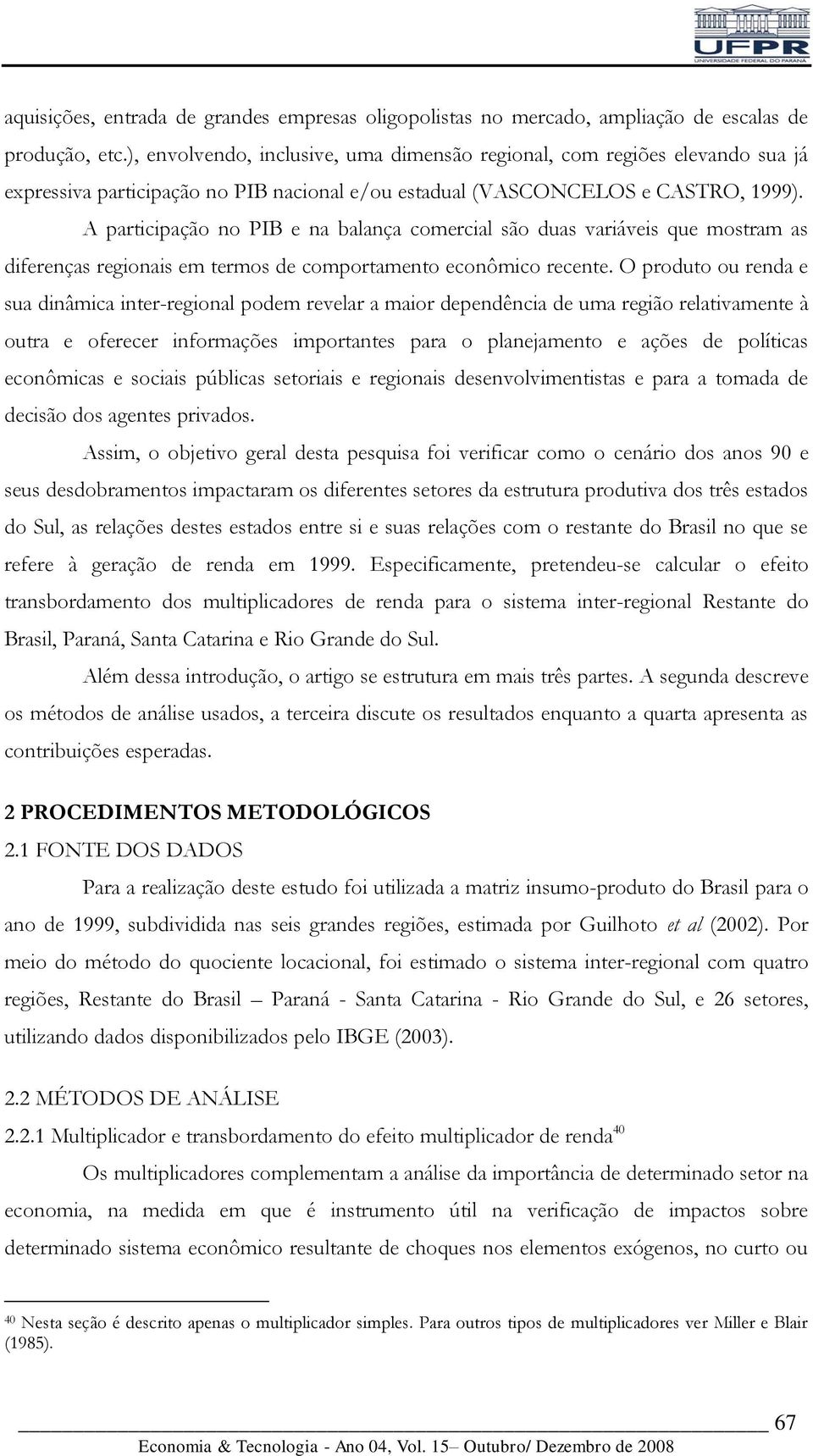 UFPR
UNIVERSIDADE FEDERAL DO PARANÁ

aquisições, entrada de grandes empresas oligopolistas no mercado, ampliação de escalas de produção, etc.), envolvendo, inclusive, uma dimensão regional, com regiões elevando sua já expressiva participação no PIB nacional e/ou estadual (VASCONCELOS e CASTRO, 1999).

A participação no PIB e na balança comercial são duas variáveis que mostram as diferenças regionais em termos de comportamento econômico recente. O produto ou renda e sua dinâmica inter-regional podem revelar a maior dependência de uma região relativamente à outra e oferecer informações importantes para o planejamento e ações de políticas econômicas e sociais públicas setoriais e regionais desenvolvimentistas e para a tomada de decisão dos agentes privados.

Assim, o objetivo geral desta pesquisa foi verificar como o cenário dos anos 90 e seus desdobramentos impactaram os diferentes setores da estrutura produtiva dos três estados do Sul, as relações destes estados entre si e suas relações com o restante do Brasil no que se refere à geração de renda em 1999. Especificamente, pretendeu-se calcular o efeito transbordamento dos multiplicadores de renda para o sistema inter-regional Restante do Brasil, Paraná, Santa Catarina e Rio Grande do Sul.

Além dessa introdução, o artigo se estrutura em mais três partes. A segunda descreve os métodos de análise usados, a terceira discute os resultados enquanto a quarta apresenta as contribuições esperadas.

2 PROCEDIMENTOS METODOLÓGICOS
2.1 FONTE DOS DADOS

Para a realização deste estudo foi utilizada a matriz insumo-produto do Brasil para o ano de 1999, subdividida nas seis grandes regiões, estimada por Guilhoto et al (2002). Por meio do método do quociente locacional, foi estimado o sistema inter-regional com quatro regiões, Restante do Brasil – Paraná - Santa Catarina - Rio Grande do Sul, e 26 setores, utilizando dados disponibilizados pelo IBGE (2003).

2.2 MÉTODOS DE ANÁLISE
2.2.1 Multiplicador e transbordamento do efeito multiplicador de renda$^{40}$

Os multiplicadores complementam a análise da importância de determinado setor na economia, na medida em que é instrumento útil na verificação de impactos sobre determinado sistema econômico resultante de choques nos elementos exógenos, no curto ou

$^{40}$ Nesta seção é descrito apenas o multiplicador simples. Para outros tipos de multiplicadores ver Miller e Blair (1985).

67
Economia & Tecnologia - Ano 04, Vol. 15– Outubro/ Dezembro de 2008